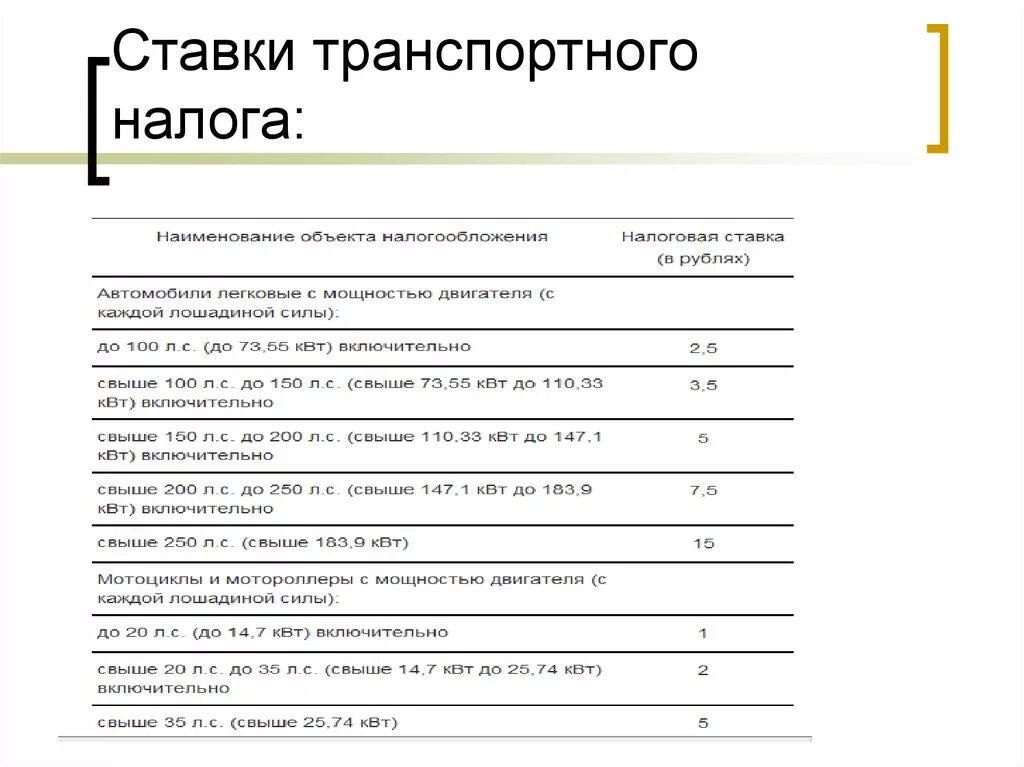 Ставки транспортного налога:

| Наименование объекта налогообложения | Налоговая ставка (в рублях) |
|---|---|
| Автомобили легковые с мощностью двигателя (с каждой лошадиной силы): | |
| до 100 л.с. (до 73,55 кВт) включительно | 2,5 |
| свыше 100 л.с. до 150 л.с. (свыше 73,55 кВт до 110,33 кВт) включительно | 3,5 |
| свыше 150 л.с. до 200 л.с. (свыше 110,33 кВт до 147,1 кВт) включительно | 5 |
| свыше 200 л.с. до 250 л.с. (свыше 147,1 кВт до 183,9 кВт) включительно | 7,5 |
| свыше 250 л.с. (свыше 183,9 кВт) | 15 |
| Мотоциклы и мотороллеры с мощностью двигателя (с каждой лошадиной силы): | |
| до 20 л.с. (до 14,7 кВт) включительно | 1 |
| свыше 20 л.с. до 35 л.с. (свыше 14,7 кВт до 25,74 кВт) включительно | 2 |
| свыше 35 л.с. (свыше 25,74 кВт) | 5 |